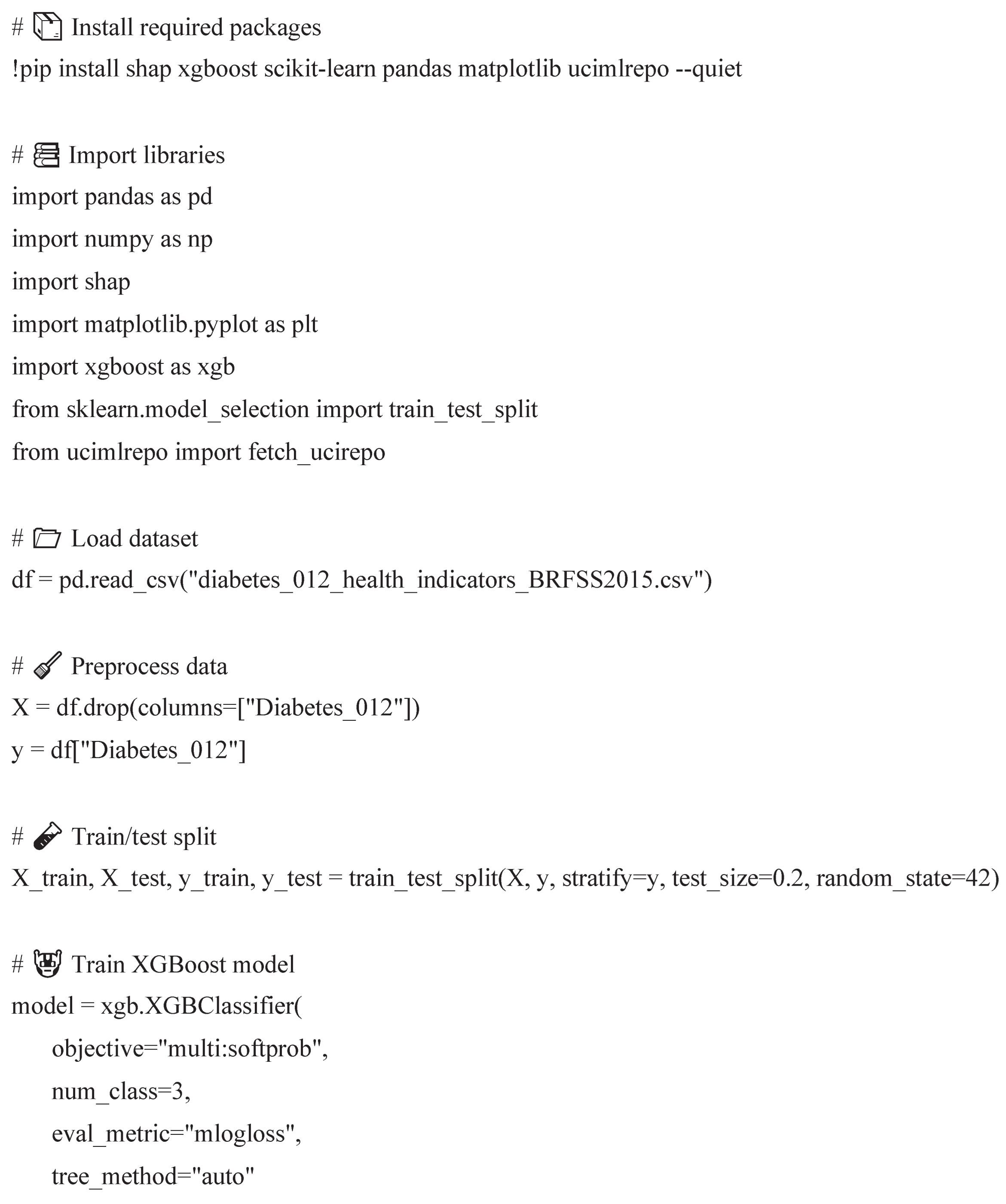 # Install required packages
!pip install shap xgboost scikit-learn pandas matplotlib ucimlrepo --quiet

# Import libraries
import pandas as pd
import numpy as np
import shap
import matplotlib.pyplot as plt
import xgboost as xgb
from sklearn.model_selection import train_test_split
from ucimlrepo import fetch_ucirepo

# Load dataset
df = pd.read_csv("diabetes_012_health_indicators_BRFSS2015.csv")

# Preprocess data
X = df.drop(columns=["Diabetes_012"])
y = df["Diabetes_012"]

# Train/test split
X_train, X_test, y_train, y_test = train_test_split(X, y, stratify=y, test_size=0.2, random_state=42)

# Train XGBoost model
model = xgb.XGBClassifier(
objective="multi:softprob",
num_class=3,
eval_metric="mlogloss",
tree_method="auto"